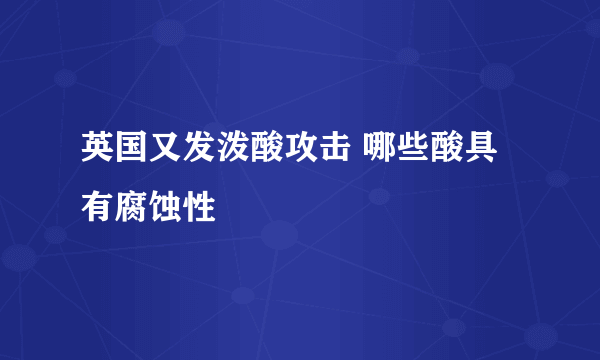 英国又发泼酸攻击 哪些酸具有腐蚀性